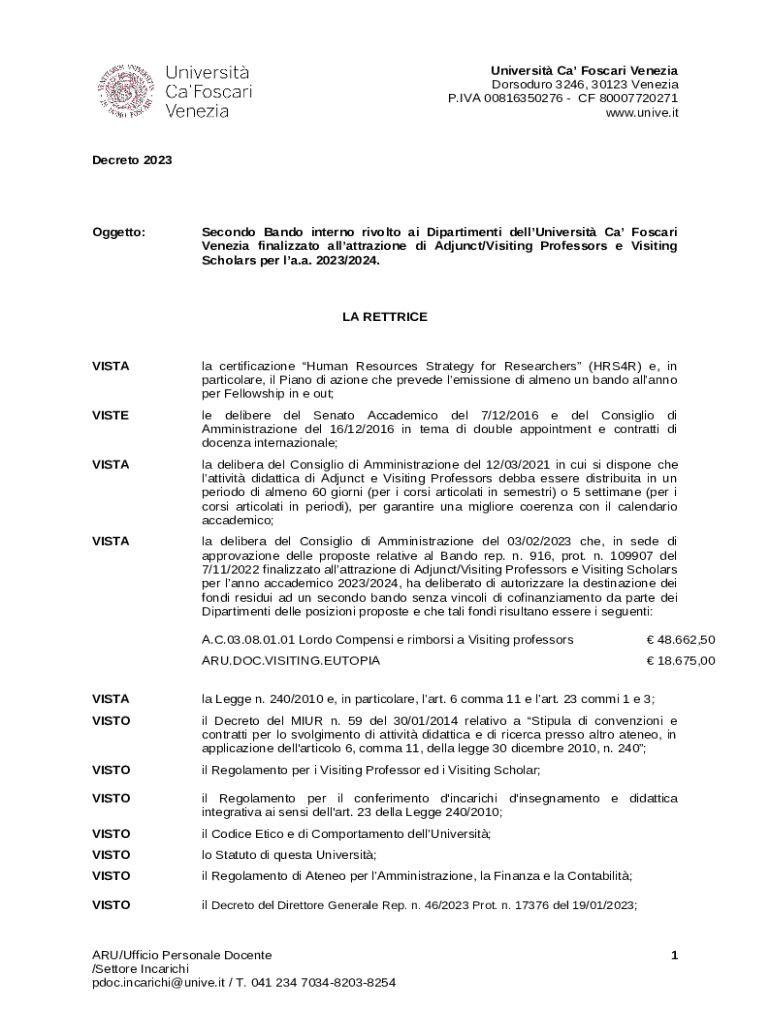 Università Ca'Foscari Venezia

Università Ca' Foscari Venezia
Dorsoduro 3246, 30123 Venezia
P.IVA 00816350276 - CF 80007720271
www.unive.it

Decreto 2023

Oggetto: Secondo Bando interno rivolto ai Dipartimenti dell'Università Ca' Foscari Venezia finalizzato all'attrazione di Adjunct/Visiting Professors e Visiting Scholars per l'a.a. 2023/2024.

LA RETTRICE

VISTA la certificazione "Human Resources Strategy for Researchers" (HRS4R) e, in particolare, il Piano di azione che prevede l'emissione di almeno un bando all'anno per Fellowship in e out;

VISTE le delibere del Senato Accademico del 7/12/2016 e del Consiglio di Amministrazione del 16/12/2016 in tema di double appointment e contratti di docenza internazionale;

VISTA la delibera del Consiglio di Amministrazione del 12/03/2021 in cui si dispone che l'attività didattica di Adjunct e Visiting Professors debba essere distribuita in un periodo di almeno 60 giorni (per i corsi articolati in semestri) o 5 settimane (per i corsi articolati in periodi), per garantire una migliore coerenza con il calendario accademico;

VISTA la delibera del Consiglio di Amministrazione del 03/02/2023 che, in sede di approvazione delle proposte relative al Bando rep. n. 916, prot. n. 109907 del 7/11/2022 finalizzato all'attrazione di Adjunct/Visiting Professors e Visiting Scholars per l'anno accademico 2023/2024, ha deliberato di autorizzare la destinazione dei fondi residui ad un secondo bando senza vincoli di cofinanziamento da parte dei Dipartimenti delle posizioni proposte e che tali fondi risultano essere i seguenti:

A.C.03.08.01.01 Lordo Compensi e rimborsi a Visiting professors € 48.662,50
ARU.DOC.VISITING.EUTOPIA € 18.675,00

VISTA la Legge n. 240/2010 e, in particolare, l'art. 6 comma 11 e l'art. 23 commi 1 e 3;

VISTO il Decreto del MIUR n. 59 del 30/01/2014 relativo a "Stipula di convenzioni e contratti per lo svolgimento di attività didattica e di ricerca presso altro ateneo, in applicazione dell'articolo 6, comma 11, della legge 30 dicembre 2010, n. 240";

VISTO il Regolamento per i Visiting Professor ed i Visiting Scholar;

VISTO il Regolamento per il conferimento d'incarichi d'insegnamento e didattica integrativa ai sensi dell'art. 23 della Legge 240/2010;

VISTO il Codice Etico e di Comportamento dell'Università;

VISTO lo Statuto di questa Università;

VISTO il Regolamento di Ateneo per l'Amministrazione, la Finanza e la Contabilità;

VISTO il Decreto del Direttore Generale Rep. n. 46/2023 Prot. n. 17376 del 19/01/2023;

ARU/Ufficio Personale Docente
/Settore Incarichi
pdoc.incarichi@unive.it / T. 041 234 7034-8203-8254

1